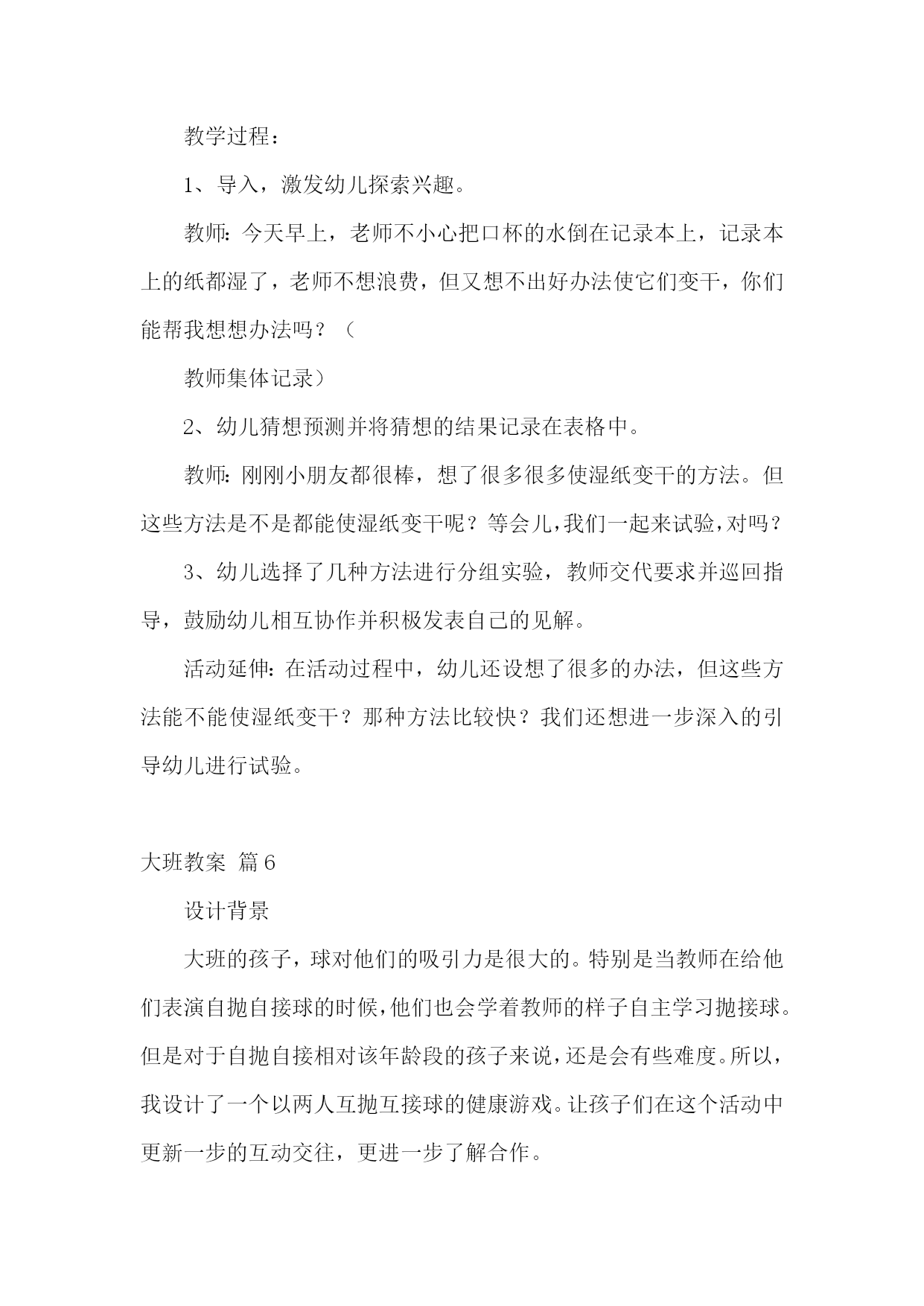 教学过程：

1、导入，激发幼儿探索兴趣。

教师：今天早上，老师不小心把口杯的水倒在记录本上，记录本上的纸都湿了，老师不想浪费，但又想不出好办法使它们变干，你们能帮我想想办法吗？（

教师集体记录）

2、幼儿猜想预测并将猜想的结果记录在表格中。

教师：刚刚小朋友都很棒，想了很多很多使湿纸变干的方法。但这些方法是不是都能使湿纸变干呢？等会儿，我们一起来试验，对吗？

3、幼儿选择了几种方法进行分组实验，教师交代要求并巡回指导，鼓励幼儿相互协作并积极发表自己的见解。

活动延伸：在活动过程中，幼儿还设想了很多的办法，但这些方法能不能使湿纸变干？那种方法比较快？我们还想进一步深入的引导幼儿进行试验。

大班教案 篇6

设计背景

大班的孩子，球对他们的吸引力是很大的。特别是当教师在给他们表演自抛自接球的时候，他们也会学着教师的样子自主学习抛接球。但是对于自抛自接相对该年龄段的孩子来说，还是会有些难度。所以，我设计了一个以两人互抛互接球的健康游戏。让孩子们在这个活动中更新一步的互动交往，更进一步了解合作。